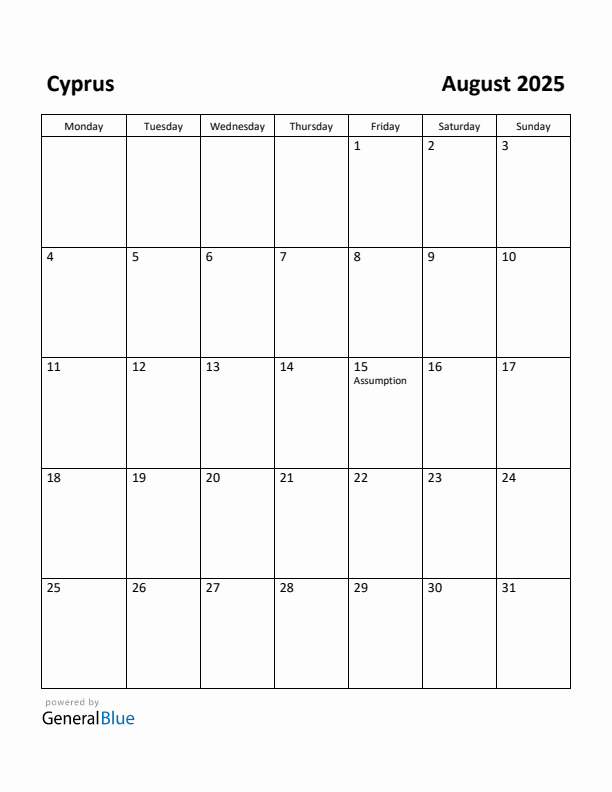 Cyprus

August 2025

| Monday | Tuesday | Wednesday | Thursday | Friday | Saturday | Sunday |
|---|---|---|---|---|---|---|
| | | | | 1 | 2 | 3 |
| 4 | 5 | 6 | 7 | 8 | 9 | 10 |
| 11 | 12 | 13 | 14 | 15 Assumption | 16 | 17 |
| 18 | 19 | 20 | 21 | 22 | 23 | 24 |
| 25 | 26 | 27 | 28 | 29 | 30 | 31 |

powered by
GeneralBlue